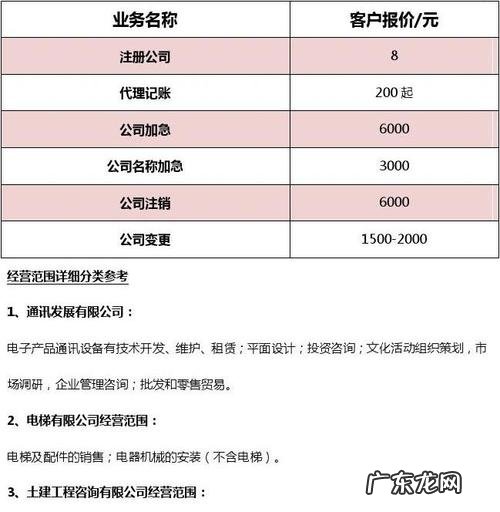 | 业务名称 | 客户报价/元 |
|---|---|
| 注册公司 | 8 |
| 代理记账 | 200 起 |
| 公司加急 | 6000 |
| 公司名称加急 | 3000 |
| 公司注销 | 6000 |
| 公司变更 | 1500-2000 |

经营范围详细分类参考

1、通讯发展有限公司：

电子产品通讯设备有技术开发、维护、租赁；平面设计；投资咨询；文化活动组织策划，市场调研，企业管理咨询；批发和零售贸易。

2、电梯有限公司经营范围：

电梯及配件的销售；电器机械的安装（不含电梯）。

3、土建工程咨询有限公司经营范围：

广东龙网